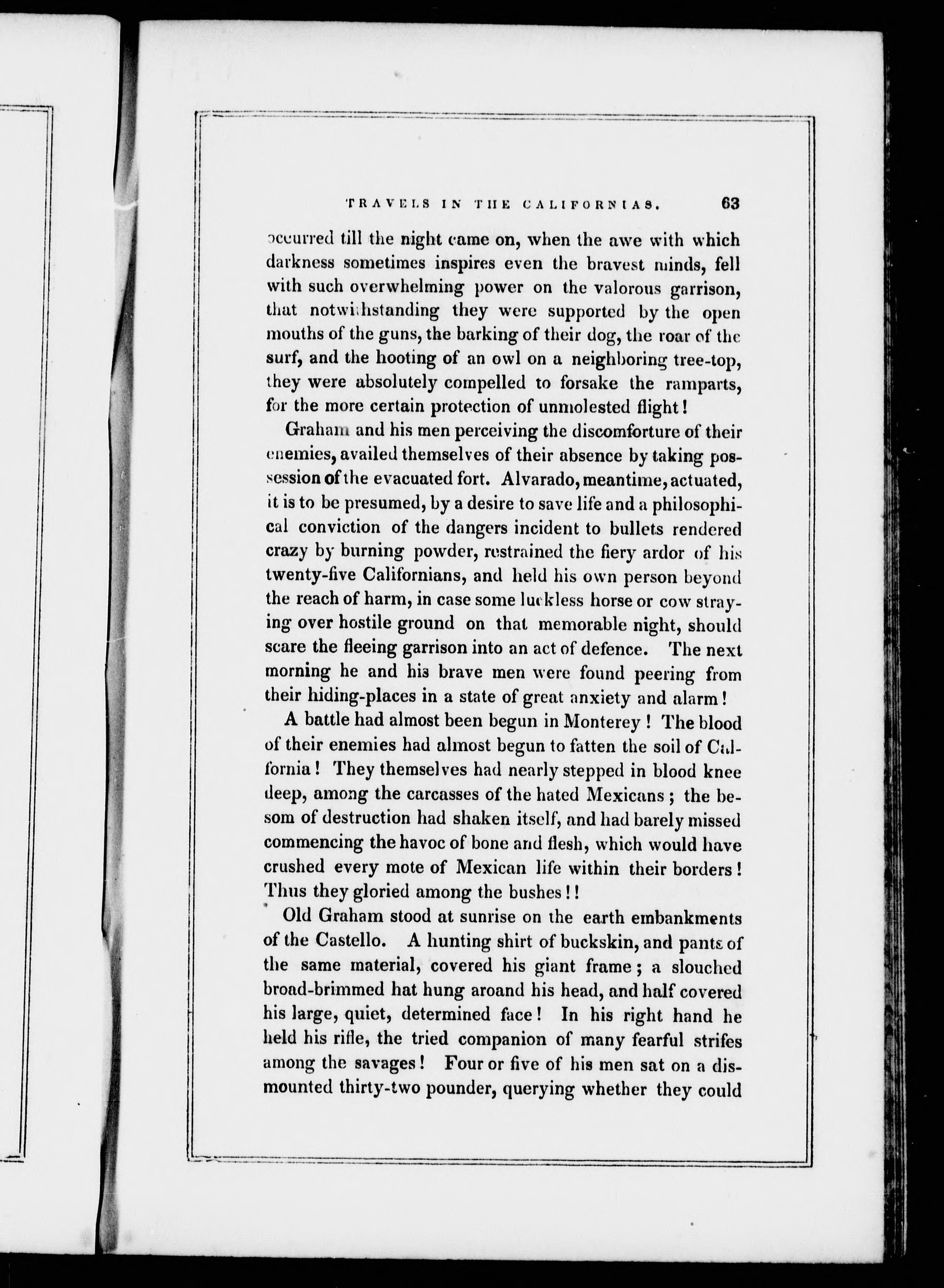 TRAVELS IN THE CALIFORNIAS. 63

occurred till the night came on, when the awe with which darkness sometimes inspires even the bravest minds, fell with such overwhelming power on the valorous garrison, that notwithstanding they were supported by the open mouths of the guns, the barking of their dog, the roar of the surf, and the hooting of an owl on a neighboring tree-top, they were absolutely compelled to forsake the ramparts, for the more certain protection of unmolested flight!

Graham and his men perceiving the discomforture of their enemies, availed themselves of their absence by taking possession of the evacuated fort. Alvarado, meantime, actuated, it is to be presumed, by a desire to save life and a philosophical conviction of the dangers incident to bullets rendered crazy by burning powder, restrained the fiery ardor of his twenty-five Californians, and held his own person beyond the reach of harm, in case some luckless horse or cow straying over hostile ground on that memorable night, should scare the fleeing garrison into an act of defence. The next morning he and his brave men were found peering from their hiding-places in a state of great anxiety and alarm!

A battle had almost been begun in Monterey! The blood of their enemies had almost begun to fatten the soil of California! They themselves had nearly stepped in blood knee deep, among the carcasses of the hated Mexicans; the besom of destruction had shaken itself, and had barely missed commencing the havoc of bone and flesh, which would have crushed every mote of Mexican life within their borders! Thus they gloried among the bushes!!

Old Graham stood at sunrise on the earth embankments of the Castello. A hunting shirt of buckskin, and pants of the same material, covered his giant frame; a slouched broad-brimmed hat hung aroand his head, and half covered his large, quiet, determined face! In his right hand he held his rifle, the tried companion of many fearful strifes among the savages! Four or five of his men sat on a dismounted thirty-two pounder, querying whether they could